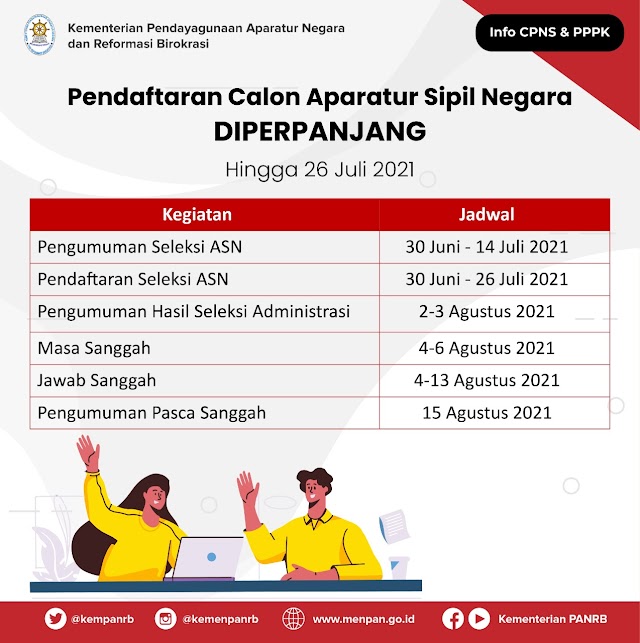 Kementerian Pendayagunaan Aparatur Negara dan Reformasi Birokrasi

Info CPNS & PPPK

Pendaftaran Calon Aparatur Sipil Negara
DIPERPANJANG

Hingga 26 Juli 2021

| Kegiatan | Jadwal |
|---|---|
| Pengumuman Seleksi ASN | 30 Juni - 14 Juli 2021 |
| Pendaftaran Seleksi ASN | 30 Juni - 26 Juli 2021 |
| Pengumuman Hasil Seleksi Administrasi | 2-3 Agustus 2021 |
| Masa Sanggah | 4-6 Agustus 2021 |
| Jawab Sanggah | 4-13 Agustus 2021 |
| Pengumuman Pasca Sanggah | 15 Agustus 2021 |

@kempanrb @kemenpanrb www.menpan.go.id Kementerian PANRB